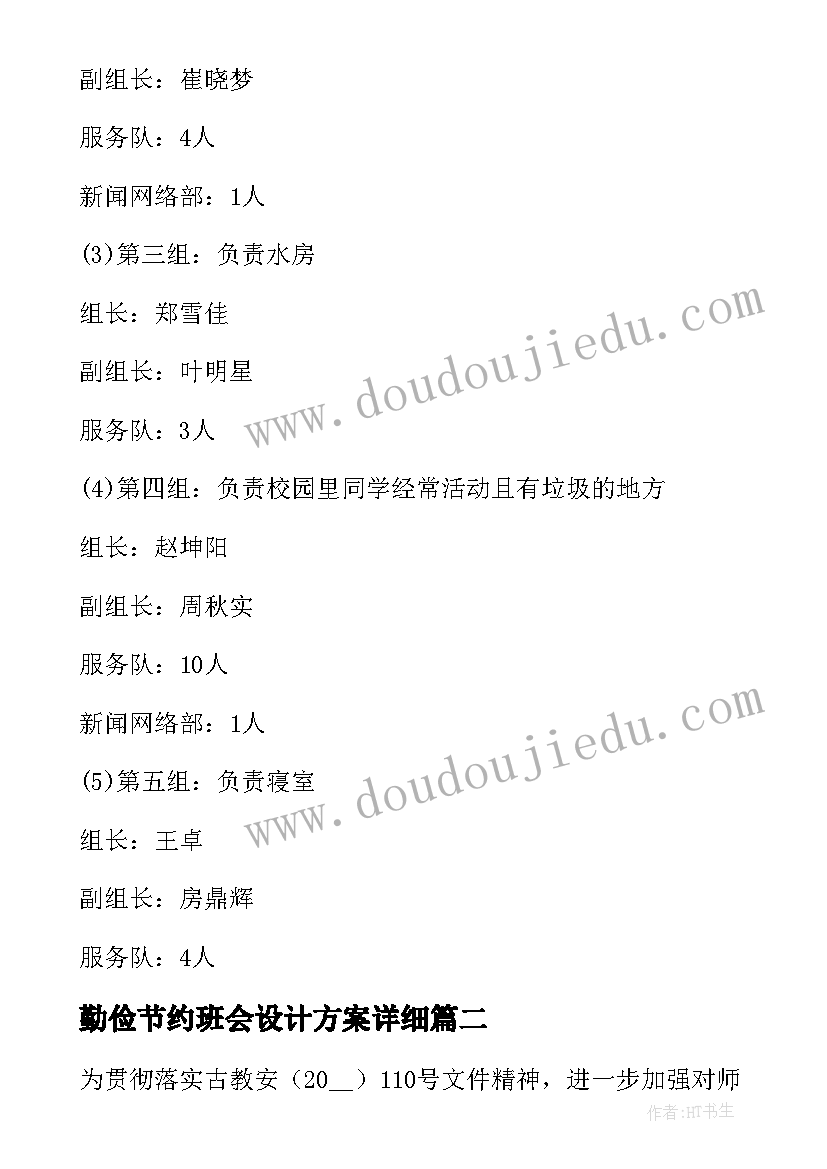 副组长：崔晓梦

服务队：4人

新闻网络部：1人

(3)第三组：负责水房

组长：郑雪佳

副组长：叶明星

服务队：3人

(4)第四组：负责校园里同学经常活动且有垃圾的地方

组长：赵坤阳

副组长：周秋实

服务队：10人

新闻网络部：1人

(5)第五组：负责寝室

组长：王卓

副组长：房鼎辉

服务队：4人

勤俭节约班会设计方案详细篇二

为贯彻落实古教安（20__）110号文件精神，进一步加强对师

www.doudoujiedu.com

www.doudoujiedu.com

作者:HT书生